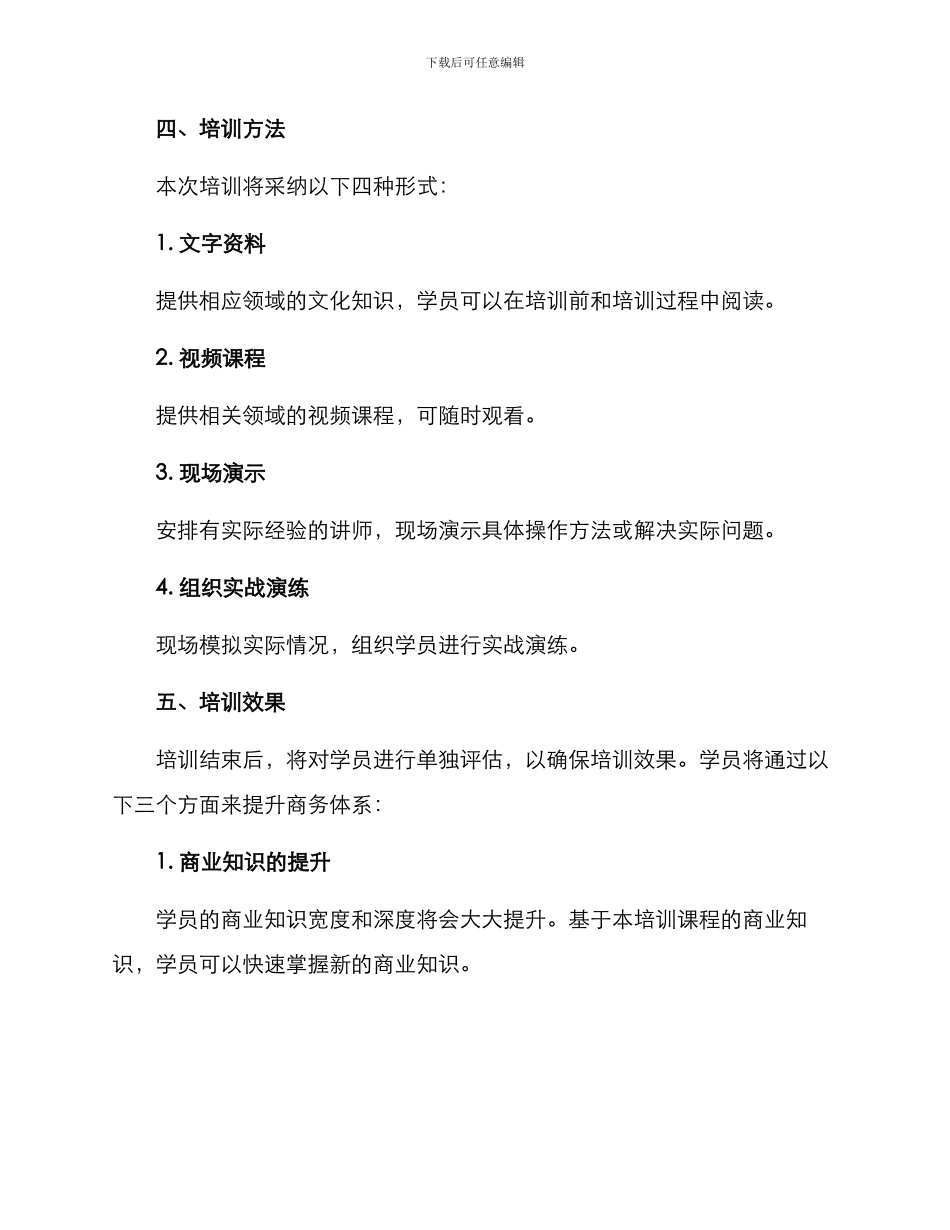 下载后可任意编辑

四、培训方法

本次培训将采纳以下四种形式：

1. 文字资料

提供相应领域的文化知识，学员可以在培训前和培训过程中阅读。

2. 视频课程

提供相关领域的视频课程，可随时观看。

3. 现场演示

安排有实际经验的讲师，现场演示具体操作方法或解决实际问题。

4. 组织实战演练

现场模拟实际情况，组织学员进行实战演练。

五、培训效果

培训结束后，将对学员进行单独评估，以确保培训效果。学员将通过以下三个方面来提升商务体系：

1. 商业知识的提升

学员的商业知识宽度和深度将会大大提升。基于本培训课程的商业知识，学员可以快速掌握新的商业知识。